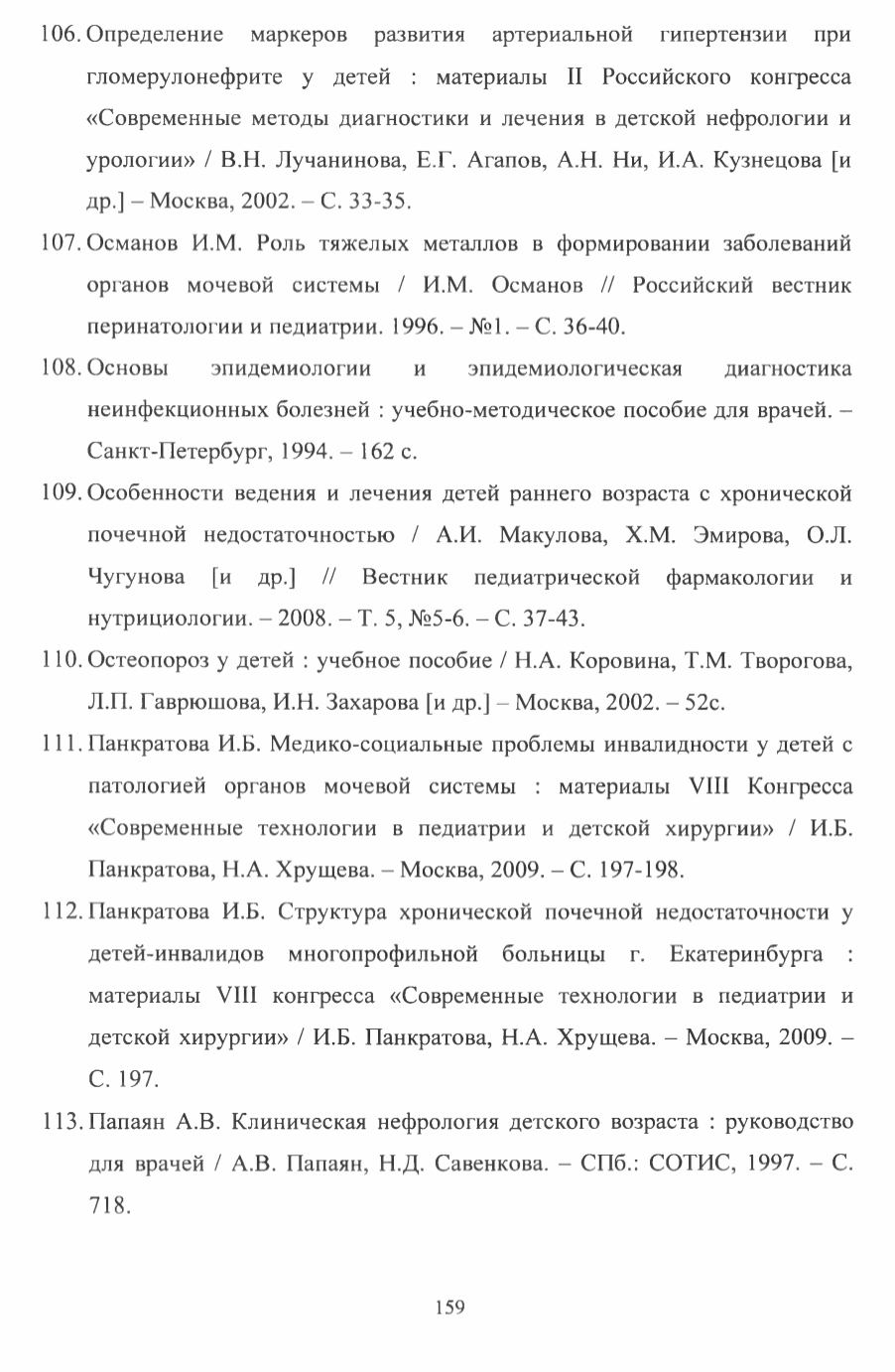 106. Определение маркеров развития артериальной гипертензии при гломерулонефрите у детей : материалы II Российского конгресса «Современные методы диагностики и лечения в детской нефрологии и урологии» / В.Н. Лучанинова, Е.Г. Агапов, А.Н. Ни, И.А. Кузнецова [и др.] – Москва, 2002. – С. 33-35.

107. Османов И.М. Роль тяжелых металлов в формировании заболеваний органов мочевой системы / И.М. Османов // Российский вестник перинатологии и педиатрии. 1996. – №1. – С. 36-40.

108. Основы эпидемиологии и эпидемиологическая диагностика неинфекционных болезней : учебно-методическое пособие для врачей. – Санкт-Петербург, 1994. – 162 с.

109. Особенности ведения и лечения детей раннего возраста с хронической почечной недостаточностью / А.И. Макулова, Х.М. Эмирова, О.Л. Чугунова [и др.] // Вестник педиатрической фармакологии и нутрициологии. – 2008. – Т. 5, №5-6. – С. 37-43.

110. Остеопороз у детей : учебное пособие / Н.А. Коровина, Т.М. Творогова, Л.П. Гаврюшова, И.Н. Захарова [и др.] – Москва, 2002. – 52с.

111. Панкратова И.Б. Медико-социальные проблемы инвалидности у детей с патологией органов мочевой системы : материалы VIII Конгресса «Современные технологии в педиатрии и детской хирургии» / И.Б. Панкратова, Н.А. Хрущева. – Москва, 2009. – С. 197-198.

112. Панкратова И.Б. Структура хронической почечной недостаточности у детей-инвалидов многопрофильной больницы г. Екатеринбурга : материалы VIII конгресса «Современные технологии в педиатрии и детской хирургии» / И.Б. Панкратова, Н.А. Хрущева. – Москва, 2009. – С. 197.

113. Папаян А.В. Клиническая нефрология детского возраста : руководство для врачей / А.В. Папаян, Н.Д. Савенкова. – СПб.: СОТИС, 1997. – С. 718.

159